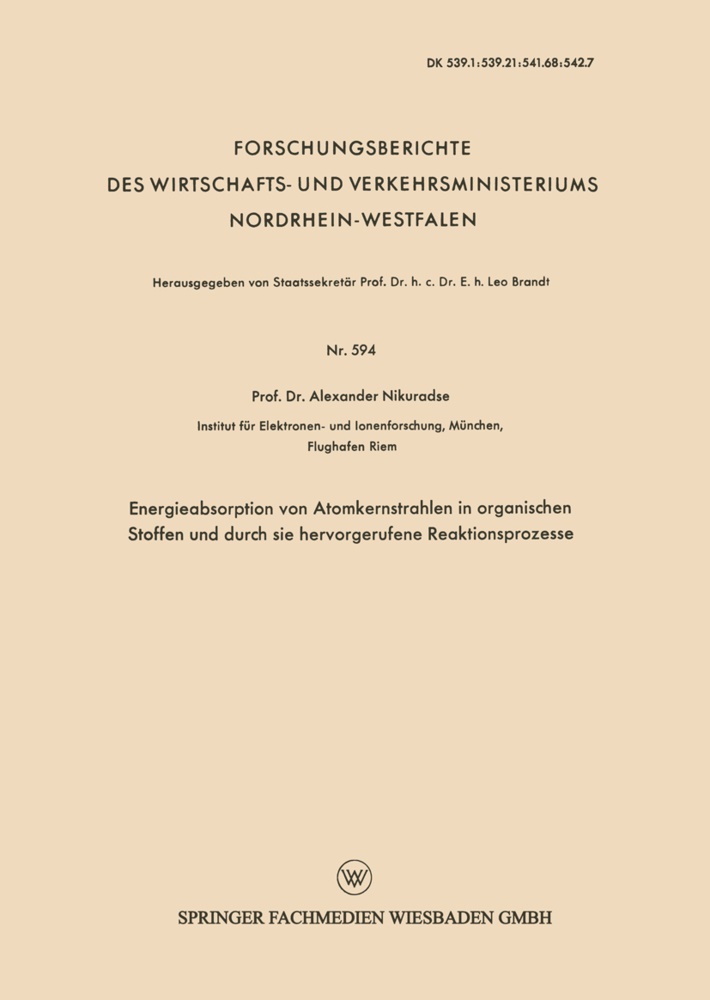 DK 539.1:539.21:541.68:542.7

FORSCHUNGSBERICHTE
DES WIRTSCHAFTS- UND VERKEHRSMINISTERIUMS
NORDRHEIN-WESTFALEN

Herausgegeben von Staatssekretär Prof. Dr. h. c. Dr. E. h. Leo Brandt

Nr. 594

Prof. Dr. Alexander Nikuradse

Institut für Elektronen- und Ionenforschung, München,
Flughafen Riem

Energieabsorption von Atomkernstrahlen in organischen Stoffen und durch sie hervorgerufene Reaktionsprozesse

SPRINGER FACHMEDIEN WIESBADEN GMBH